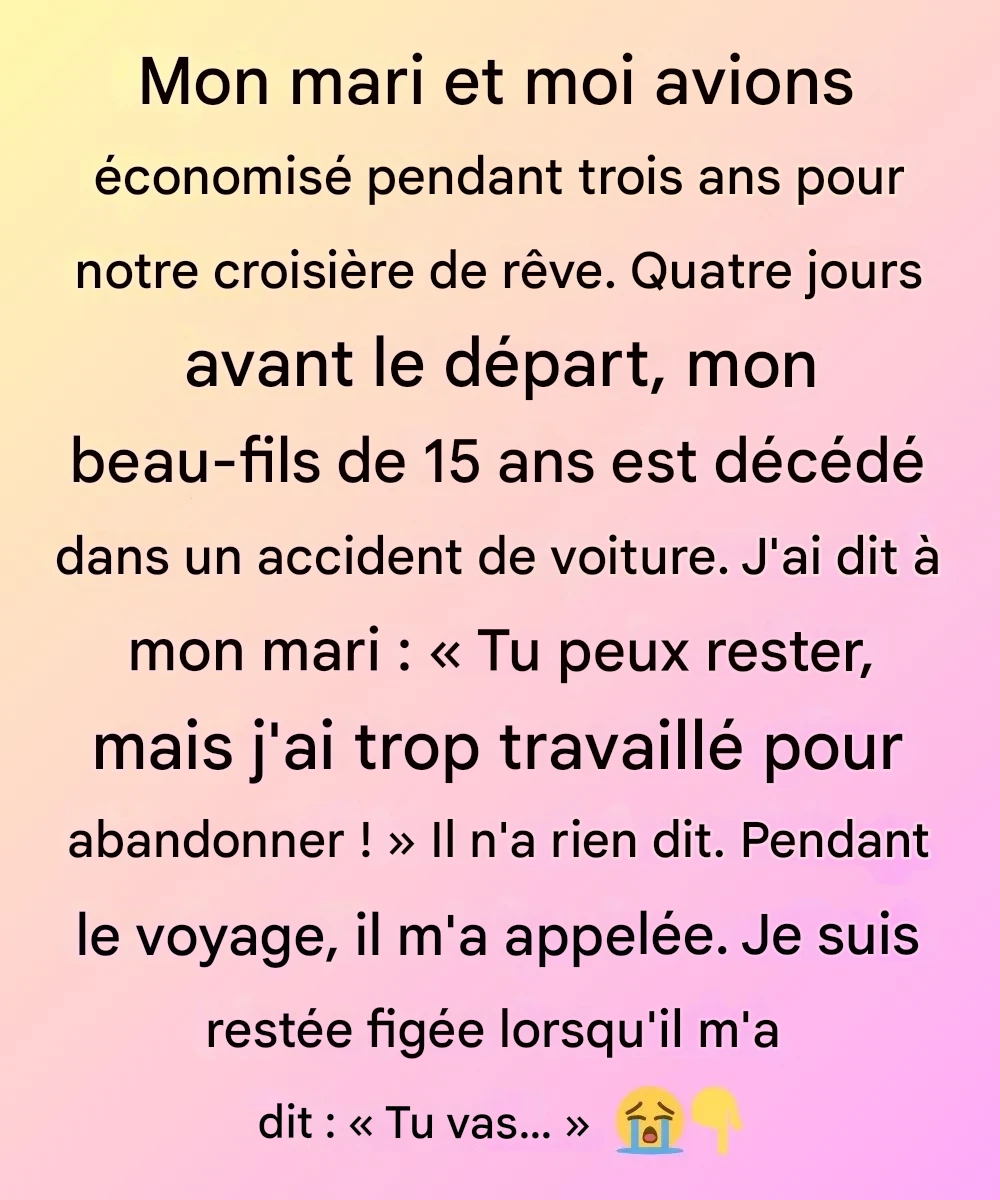 Mon mari et moi avions économisé pendant trois ans pour notre croisière de rêve. Quatre jours avant le départ, mon beau-fils de 15 ans est décédé dans un accident de voiture. J'ai dit à mon mari : « Tu peux rester, mais j'ai trop travaillé pour abandonner ! » Il n'a rien dit. Pendant le voyage, il m'a appelée. Je suis restée figée lorsqu'il m'a dit : « Tu vas... » 😭👇